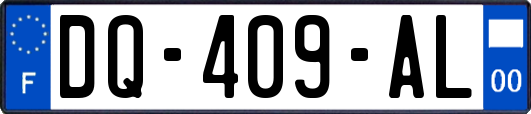 F
DQ-409-AL
00